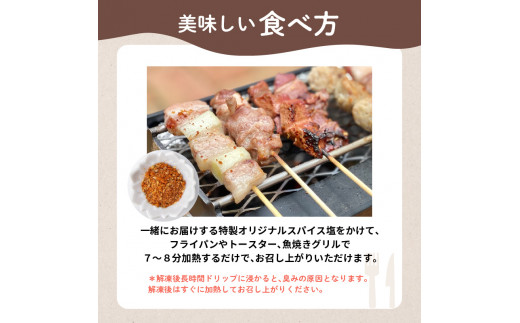 美味しい食べ方

一緒にお届けする特製オリジナルスパイス塩をかけて、フライパンやトースター、魚焼きグリルで７～８分加熱するだけで、お召し上がりいただけます。

＊解凍後長時間ドリップに浸かると、臭みの原因となります。解凍後はすぐに加熱してお召し上がりください。